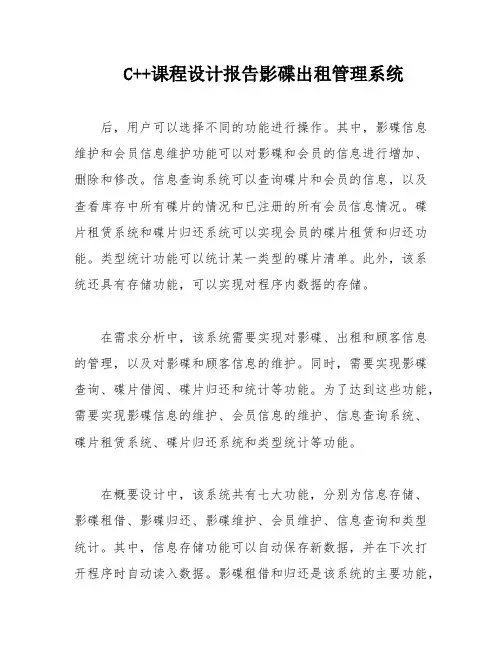 C++课程设计报告影碟出租管理系统

后，用户可以选择不同的功能进行操作。其中，影碟信息维护和会员信息维护功能可以对影碟和会员的信息进行增加、删除和修改。信息查询系统可以查询碟片和会员的信息，以及查看库存中所有碟片的情况和已注册的所有会员信息情况。碟片租赁系统和碟片归还系统可以实现会员的碟片租赁和归还功能。类型统计功能可以统计某一类型的碟片清单。此外，该系统还具有存储功能，可以实现对程序内数据的存储。

在需求分析中，该系统需要实现对影碟、出租和顾客信息的管理，以及对影碟和顾客信息的维护。同时，需要实现影碟查询、碟片借阅、碟片归还和统计等功能。为了达到这些功能，需要实现影碟信息的维护、会员信息的维护、信息查询系统、碟片租赁系统、碟片归还系统和类型统计等功能。

在概要设计中，该系统共有七大功能，分别为信息存储、影碟租借、影碟归还、影碟维护、会员维护、信息查询和类型统计。其中，信息存储功能可以自动保存新数据，并在下次打开程序时自动读入数据。影碟租借和归还是该系统的主要功能，